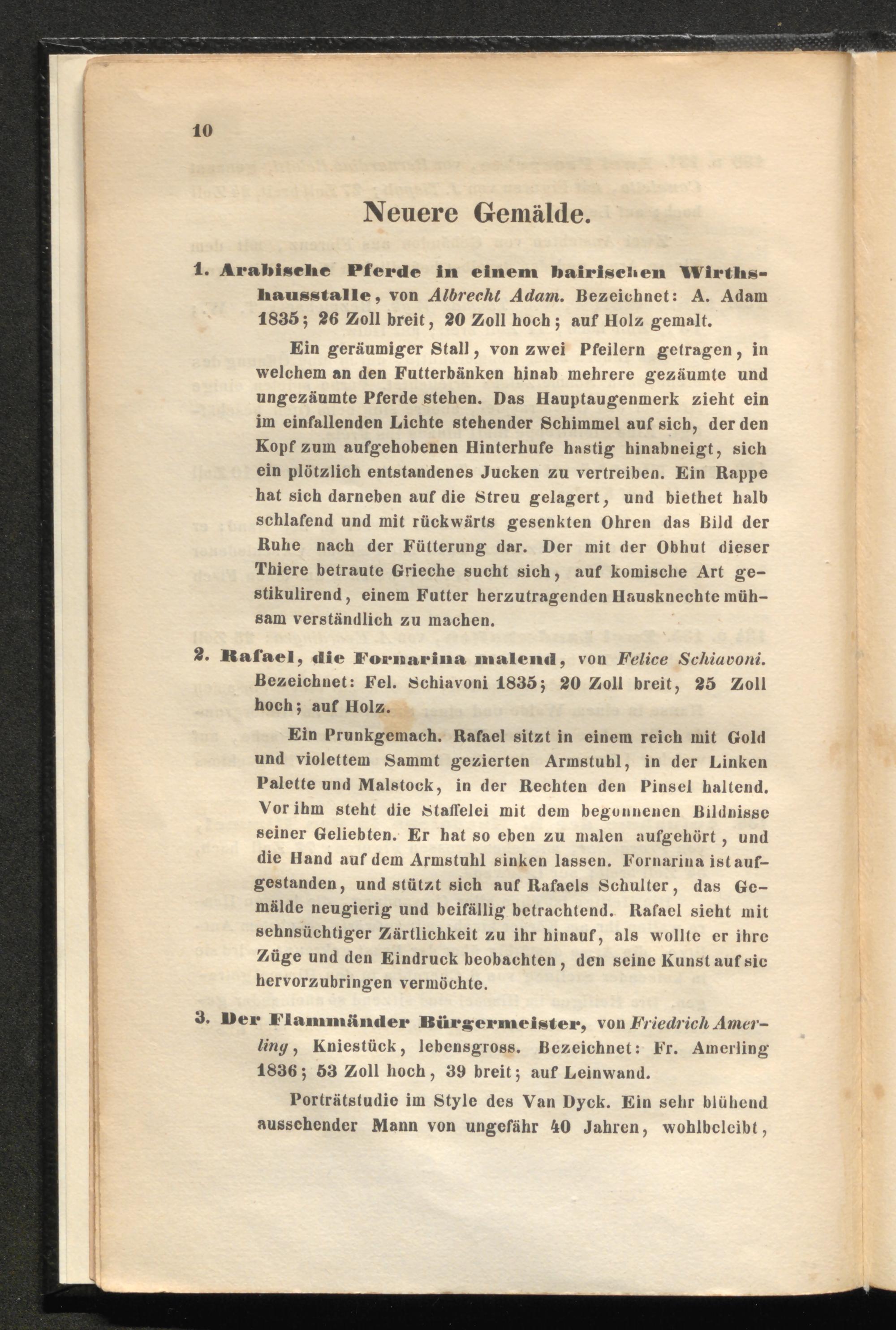 10

Neuere Gemälde.

1. Arabische Pferde in einem bairischen Wirthshausstalle, von Albrecht Adam. Bezeichnet: A. Adam 1835; 26 Zoll breit, 20 Zoll hoch; auf Holz gemalt.

Ein geräumiger Stall, von zwei Pfeilern getragen, in welchem an den Futterbänken hinab mehrere gezäumte und ungezäumte Pferde stehen. Das Hauptaugenmerk zieht ein im einfallenden Lichte stehender Schimmel auf sich, der den Kopf zum aufgehobenen Hinterhufe hastig hinabneigt, sich ein plötzlich entstandenes Jucken zu vertreiben. Ein Rappe hat sich darneben auf die Streu gelagert, und biethet halb schlafend und mit rückwärts gesenkten Ohren das Bild der Ruhe nach der Fütterung dar. Der mit der Obhut dieser Thiere betraute Grieche sucht sich, auf komische Art gestikulirend, einem Futter herzutragenden Hausknechte mühsam verständlich zu machen.

2. Rafael, die Fornarina malend, von Felice Schiavoni. Bezeichnet: Fel. Schiavoni 1835; 20 Zoll breit, 25 Zoll hoch; auf Holz.

Ein Prunkgemach. Rafael sitzt in einem reich mit Gold und violettem Sammt gezierten Armstuhl, in der Linken Palette und Malstock, in der Rechten den Pinsel haltend. Vor ihm steht die Staffelei mit dem begonnenen Bildnisse seiner Geliebten. Er hat so eben zu malen aufgehört, und die Hand auf dem Armstuhl sinken lassen. Fornarina ist aufgestanden, und stützt sich auf Rafaels Schulter, das Gemälde neugierig und beifällig betrachtend. Rafael sieht mit sehnsüchtiger Zärtlichkeit zu ihr hinauf, als wollte er ihre Züge und den Eindruck beobachten, den seine Kunst auf sie hervorzubringen vermöchte.

3. Der Flammänder Bürgermeister, von Friedrich Amerling, Kniestück, lebensgross. Bezeichnet: Fr. Amerling 1836; 53 Zoll hoch, 39 breit; auf Leinwand.

Porträtstudie im Style des Van Dyck. Ein sehr blühend aussehender Mann von ungefähr 40 Jahren, wohlbeleibt,